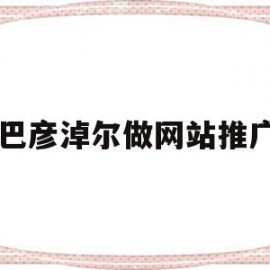 巴彦淖尔做网站推广